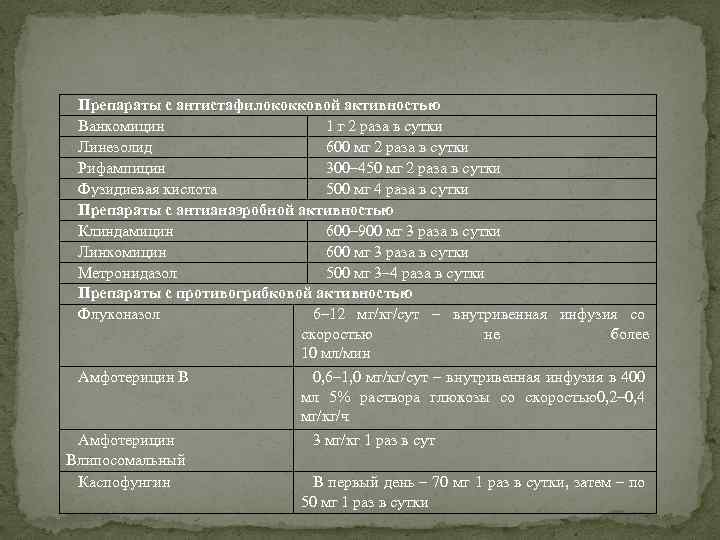 | Препараты с антистафилококковой активностью | |
|---|---|
| Ванкомицин | 1 г 2 раза в сутки |
| Линезолид | 600 мг 2 раза в сутки |
| Рифампицин | 300–450 мг 2 раза в сутки |
| Фузидиевая кислота | 500 мг 4 раза в сутки |
| Препараты с антианаэробной активностью | |
| Клиндамицин | 600–900 мг 3 раза в сутки |
| Линкомицин | 600 мг 3 раза в сутки |
| Метронидазол | 500 мг 3–4 раза в сутки |
| Препараты с противогрибковой активностью | |
| Флуконазол | 6–12 мг/кг/сут – внутривенная инфузия со скоростью не более 10 мл/мин |
| Амфотерицин В | 0,6–1,0 мг/кг/сут – внутривенная инфузия в 400 мл 5% раствора глюкозы со скоростью0,2–0,4 мг/кг/ч |
| Амфотерицин Влипосомальный | 3 мг/кг 1 раз в сут |
| Каспофунгин | В первый день – 70 мг 1 раз в сутки, затем – по 50 мг 1 раз в сутки |